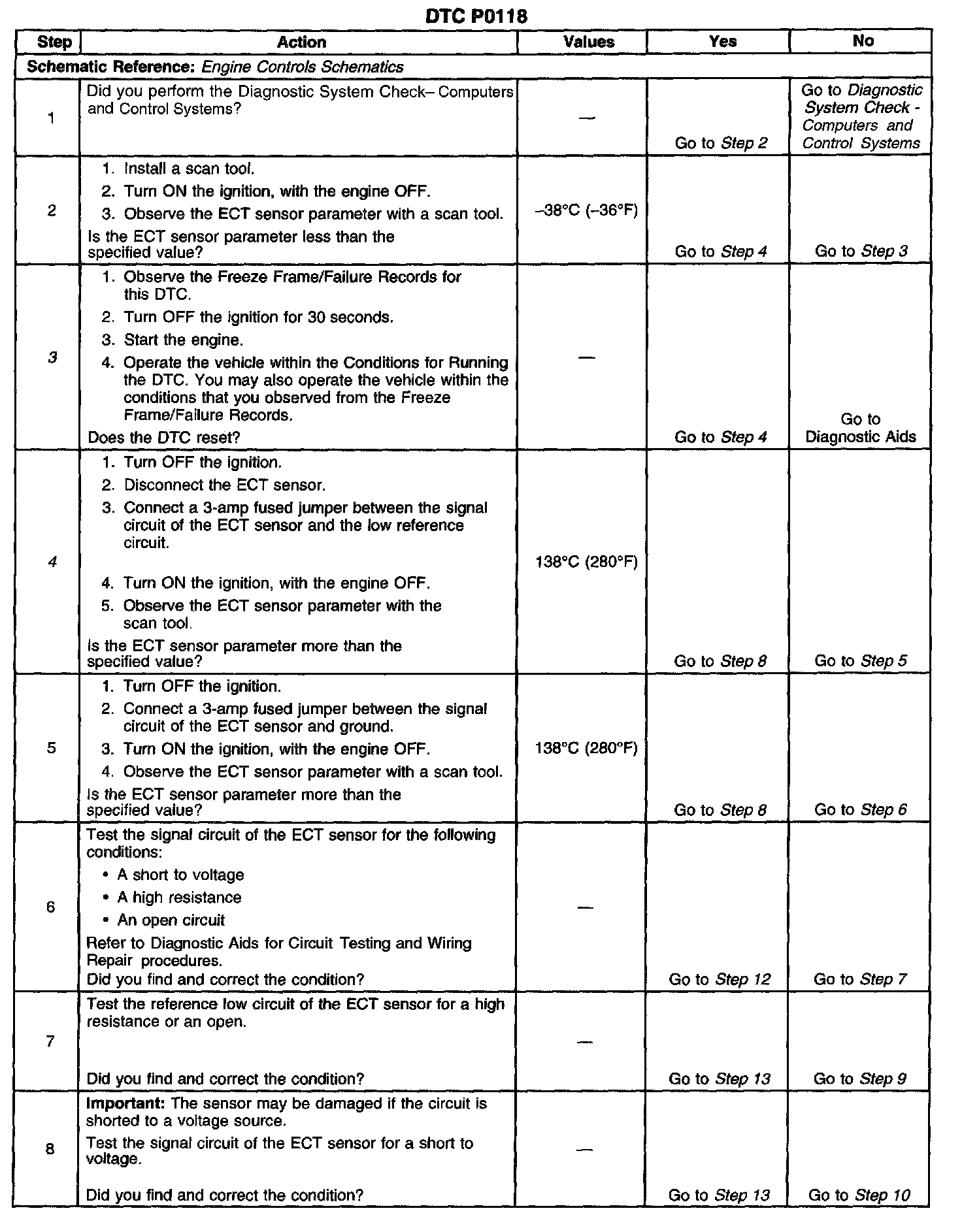 DTC P0118

| Step | Action | Values | Yes | No |
|---|---|---|---|---|
| Schematic Reference: Engine Controls Schematics | | | | |
| 1 | Did you perform the Diagnostic System Check– Computers and Control Systems? | — | Go to Step 2 | Go to Diagnostic System Check - Computers and Control Systems |
| 2 | 1. Install a scan tool. 2. Turn ON the ignition, with the engine OFF. 3. Observe the ECT sensor parameter with a scan tool. Is the ECT sensor parameter less than the specified value? | –38°C (–36°F) | Go to Step 4 | Go to Step 3 |
| 3 | 1. Observe the Freeze Frame/Failure Records for this DTC. 2. Turn OFF the ignition for 30 seconds. 3. Start the engine. 4. Operate the vehicle within the Conditions for Running the DTC. You may also operate the vehicle within the conditions that you observed from the Freeze Frame/Failure Records. Does the DTC reset? | — | Go to Step 4 | Go to Diagnostic Aids |
| 4 | 1. Turn OFF the ignition. 2. Disconnect the ECT sensor. 3. Connect a 3-amp fused jumper between the signal circuit of the ECT sensor and the low reference circuit. 4. Turn ON the ignition, with the engine OFF. 5. Observe the ECT sensor parameter with the scan tool. Is the ECT sensor parameter more than the specified value? | 138°C (280°F) | Go to Step 8 | Go to Step 5 |
| 5 | 1. Turn OFF the ignition. 2. Connect a 3-amp fused jumper between the signal circuit of the ECT sensor and ground. 3. Turn ON the ignition, with the engine OFF. 4. Observe the ECT sensor parameter with a scan tool. Is the ECT sensor parameter more than the specified value? | 138°C (280°F) | Go to Step 8 | Go to Step 6 |
| 6 | Test the signal circuit of the ECT sensor for the following conditions: • A short to voltage • A high resistance • An open circuit Refer to Diagnostic Aids for Circuit Testing and Wiring Repair procedures. Did you find and correct the condition? | — | Go to Step 12 | Go to Step 7 |
| 7 | Test the reference low circuit of the ECT sensor for a high resistance or an open. Did you find and correct the condition? | — | Go to Step 13 | Go to Step 9 |
| 8 | Important: The sensor may be damaged if the circuit is shorted to a voltage source. Test the signal circuit of the ECT sensor for a short to voltage. Did you find and correct the condition? | — | Go to Step 13 | Go to Step 10 |